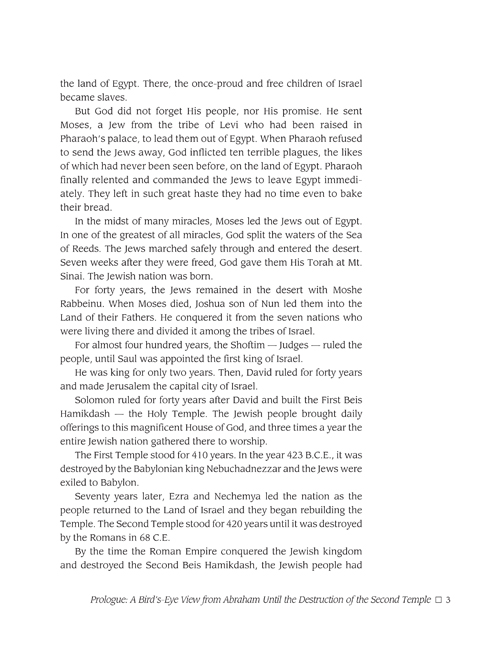 the land of Egypt. There, the once-proud and free children of Israel became slaves.

But God did not forget His people, nor His promise. He sent Moses, a Jew from the tribe of Levi who had been raised in Pharaoh's palace, to lead them out of Egypt. When Pharaoh refused to send the Jews away, God inflicted ten terrible plagues, the likes of which had never been seen before, on the land of Egypt. Pharaoh finally relented and commanded the Jews to leave Egypt immediately. They left in such great haste they had no time even to bake their bread.

In the midst of many miracles, Moses led the Jews out of Egypt. In one of the greatest of all miracles, God split the waters of the Sea of Reeds. The Jews marched safely through and entered the desert. Seven weeks after they were freed, God gave them His Torah at Mt. Sinai. The Jewish nation was born.

For forty years, the Jews remained in the desert with Moshe Rabbeinu. When Moses died, Joshua son of Nun led them into the Land of their Fathers. He conquered it from the seven nations who were living there and divided it among the tribes of Israel.

For almost four hundred years, the Shoftim — Judges — ruled the people, until Saul was appointed the first king of Israel.

He was king for only two years. Then, David ruled for forty years and made Jerusalem the capital city of Israel.

Solomon ruled for forty years after David and built the First Beis Hamikdash — the Holy Temple. The Jewish people brought daily offerings to this magnificent House of God, and three times a year the entire Jewish nation gathered there to worship.

The First Temple stood for 410 years. In the year 423 B.C.E., it was destroyed by the Babylonian king Nebuchadnezzar and the Jews were exiled to Babylon.

Seventy years later, Ezra and Nechemya led the nation as the people returned to the Land of Israel and they began rebuilding the Temple. The Second Temple stood for 420 years until it was destroyed by the Romans in 68 C.E.

By the time the Roman Empire conquered the Jewish kingdom and destroyed the Second Beis Hamikdash, the Jewish people had

Prologue: A Bird's-Eye View from Abraham Until the Destruction of the Second Temple □ 3